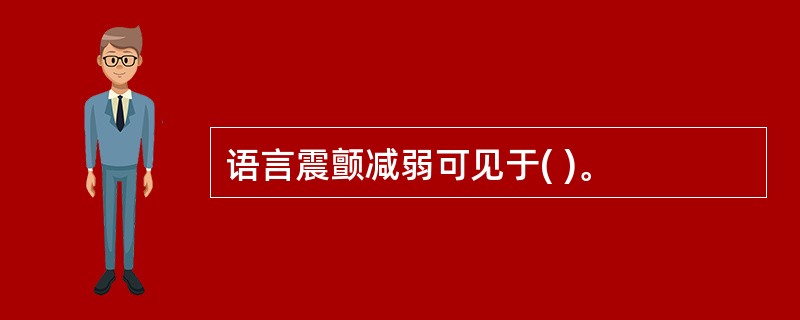 语言震颤减弱可见于( )。